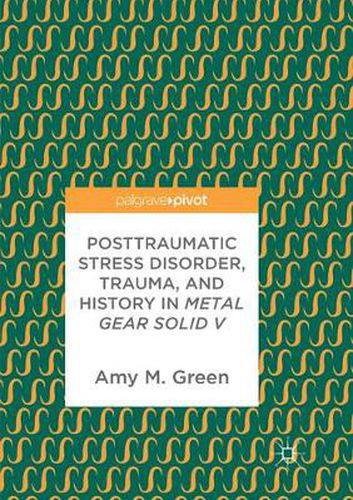 palgrave▸pivot

POSTTRAUMATIC STRESS DISORDER, TRAUMA, AND HISTORY IN METAL GEAR SOLID V

Amy M. Green